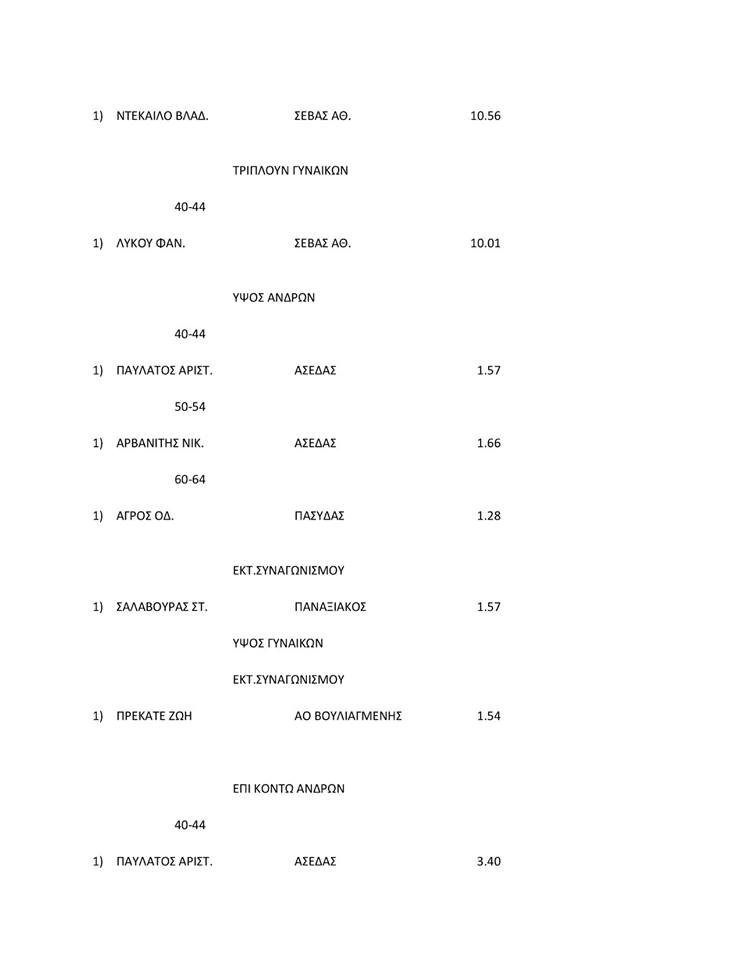 1) ΝΤΕΚΑΙΛΟ ΒΛΑΔ. ΣΕΒΑΣ ΑΘ. 10.56

ΤΡΙΠΛΟΥΝ ΓΥΝΑΙΚΩΝ

40-44

1) ΛΥΚΟΥ ΦΑΝ. ΣΕΒΑΣ ΑΘ. 10.01

ΥΨΟΣ ΑΝΔΡΩΝ

40-44

1) ΠΑΥΛΑΤΟΣ ΑΡΙΣΤ. ΑΣΕΔΑΣ 1.57

50-54

1) ΑΡΒΑΝΙΤΗΣ ΝΙΚ. ΑΣΕΔΑΣ 1.66

60-64

1) ΑΓΡΟΣ ΟΔ. ΠΑΣΥΔΑΣ 1.28

ΕΚΤ.ΣΥΝΑΓΩΝΙΣΜΟΥ

1) ΣΑΛΑΒΟΥΡΑΣ ΣΤ. ΠΑΝΑΞΙΑΚΟΣ 1.57

ΥΨΟΣ ΓΥΝΑΙΚΩΝ

ΕΚΤ.ΣΥΝΑΓΩΝΙΣΜΟΥ

1) ΠΡΕΚΑΤΕ ΖΩΗ ΑΟ ΒΟΥΛΙΑΓΜΕΝΗΣ 1.54

ΕΠΙ ΚΟΝΤΩ ΑΝΔΡΩΝ

40-44

1) ΠΑΥΛΑΤΟΣ ΑΡΙΣΤ. ΑΣΕΔΑΣ 3.40